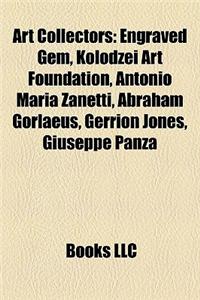 Art Collectors: Engraved Gem, Kolodzei Art Foundation, Antonio Maria Zanetti, Abraham Gorlaeus, Gerrion Jones, Giuseppe Panza

Books LLC